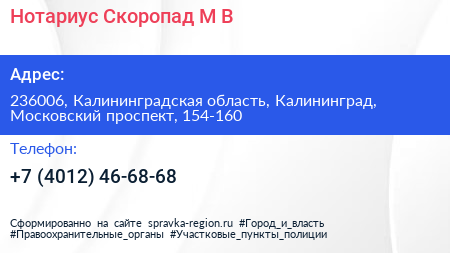 Нотариус Скоропад М В

Адрес:

236006, Калининградская область, Калининград, Московский проспект, 154-160

Телефон:

+7 (4012) 46-68-68

Сформированно на сайте spravka-region.ru #Город_и_власть #Правоохранительные_органы #Участковые_пункты_полиции